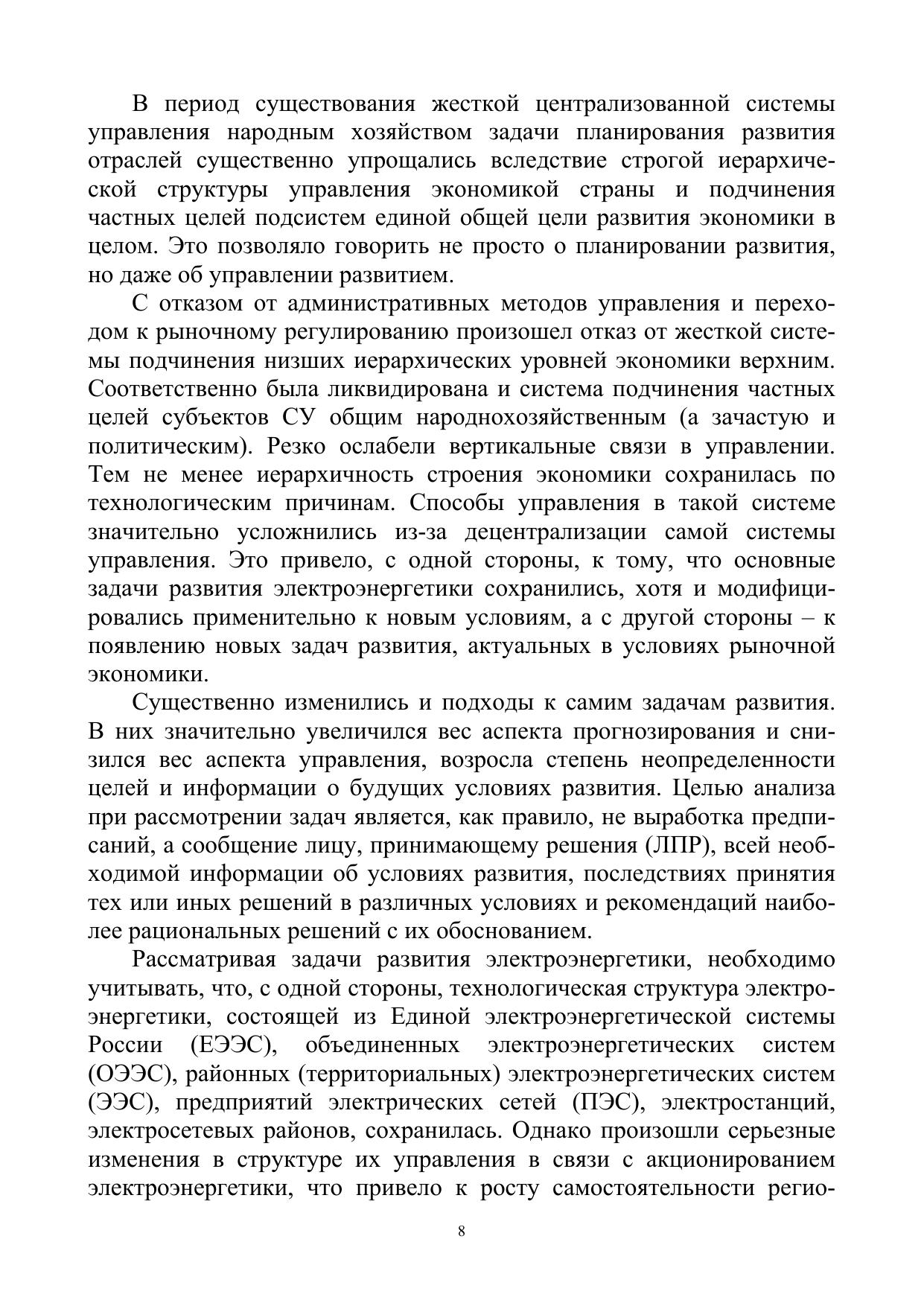 В период существования жесткой централизованной системы управления народным хозяйством задачи планирования развития отраслей существенно упрощались вследствие строгой иерархической структуры управления экономикой страны и подчинения частных целей подсистем единой общей цели развития экономики в целом. Это позволяло говорить не просто о планировании развития, но даже об управлении развитием.

С отказом от административных методов управления и переходом к рыночному регулированию произошел отказ от жесткой системы подчинения низших иерархических уровней экономики верхним. Соответственно была ликвидирована и система подчинения частных целей субъектов СУ общим народнохозяйственным (а зачастую и политическим). Резко ослабели вертикальные связи в управлении. Тем не менее иерархичность строения экономики сохранилась по технологическим причинам. Способы управления в такой системе значительно усложнились из-за децентрализации самой системы управления. Это привело, с одной стороны, к тому, что основные задачи развития электроэнергетики сохранились, хотя и модифицировались применительно к новым условиям, а с другой стороны – к появлению новых задач развития, актуальных в условиях рыночной экономики.

Существенно изменились и подходы к самим задачам развития. В них значительно увеличился вес аспекта прогнозирования и снизился вес аспекта управления, возросла степень неопределенности целей и информации о будущих условиях развития. Целью анализа при рассмотрении задач является, как правило, не выработка предписаний, а сообщение лицу, принимающему решения (ЛПР), всей необходимой информации об условиях развития, последствиях принятия тех или иных решений в различных условиях и рекомендаций наиболее рациональных решений с их обоснованием.

Рассматривая задачи развития электроэнергетики, необходимо учитывать, что, с одной стороны, технологическая структура электроэнергетики, состоящей из Единой электроэнергетической системы России (ЕЭЭС), объединенных электроэнергетических систем (ОЭЭС), районных (территориальных) электроэнергетических систем (ЭЭС), предприятий электрических сетей (ПЭС), электростанций, электросетевых районов, сохранилась. Однако произошли серьезные изменения в структуре их управления в связи с акционированием электроэнергетики, что привело к росту самостоятельности регио-

8